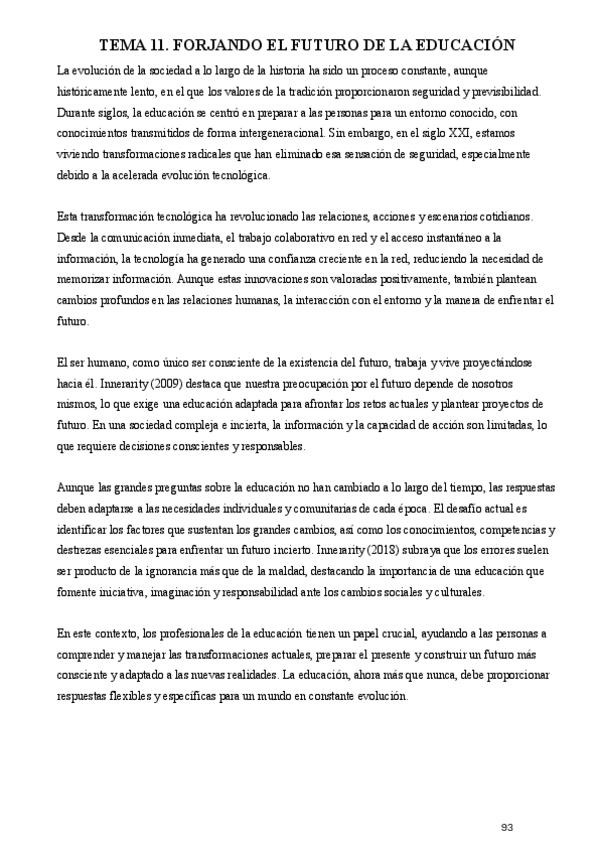 TEMA 11. FORJANDO EL FUTURO DE LA EDUCACIÓN

La evolución de la sociedad a lo largo de la historia ha sido un proceso constante, aunque históricamente lento, en el que los valores de la tradición proporcionaron seguridad y previsibilidad. Durante siglos, la educación se centró en preparar a las personas para un entorno conocido, con conocimientos transmitidos de forma intergeneracional. Sin embargo, en el siglo XXI, estamos viviendo transformaciones radicales que han eliminado esa sensación de seguridad, especialmente debido a la acelerada evolución tecnológica.

Esta transformación tecnológica ha revolucionado las relaciones, acciones y escenarios cotidianos. Desde la comunicación inmediata, el trabajo colaborativo en red y el acceso instantáneo a la información, la tecnología ha generado una confianza creciente en la red, reduciendo la necesidad de memorizar información. Aunque estas innovaciones son valoradas positivamente, también plantean cambios profundos en las relaciones humanas, la interacción con el entorno y la manera de enfrentar el futuro.

El ser humano, como único ser consciente de la existencia del futuro, trabaja y vive proyectándose hacia él. Innerarity (2009) destaca que nuestra preocupación por el futuro depende de nosotros mismos, lo que exige una educación adaptada para afrontar los retos actuales y plantear proyectos de futuro. En una sociedad compleja e incierta, la información y la capacidad de acción son limitadas, lo que requiere decisiones conscientes y responsables.

Aunque las grandes preguntas sobre la educación no han cambiado a lo largo del tiempo, las respuestas deben adaptarse a las necesidades individuales y comunitarias de cada época. El desafío actual es identificar los factores que sustentan los grandes cambios, así como los conocimientos, competencias y destrezas esenciales para enfrentar un futuro incierto. Innerarity (2013) subraya que los errores suelen ser producto de la ignorancia más que de la maldad, destacando la importancia de una educación que fomente iniciativa, imaginación y responsabilidad ante los cambios sociales y culturales.

En este contexto, los profesionales de la educación tienen un papel crucial, ayudando a las personas a comprender y manejar las transformaciones actuales, preparar el presente y construir un futuro más consciente y adaptado a las nuevas realidades. La educación, ahora más que nunca, debe proporcionar respuestas flexibles y específicas para un mundo en constante evolución.

93